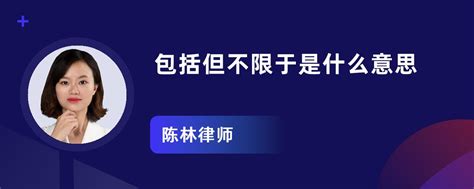 包括但不限于是什么意思

陈林律师